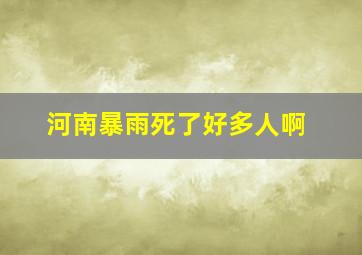 河南暴雨死了好多人啊